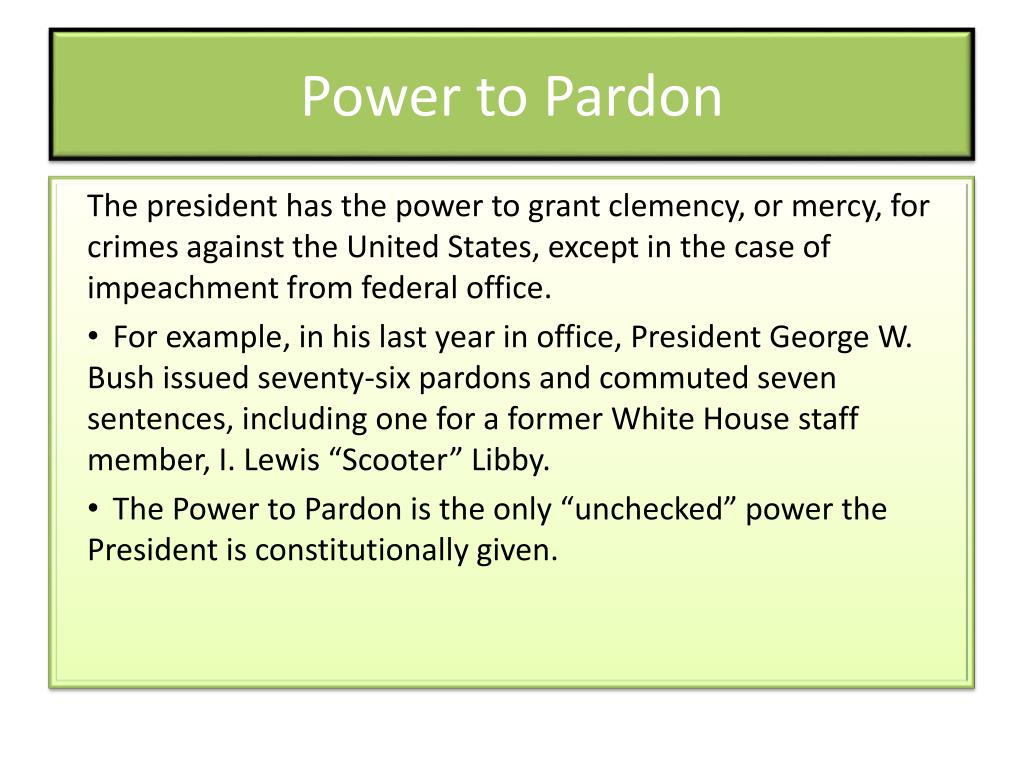 Power to Pardon

The president has the power to grant clemency, or mercy, for crimes against the United States, except in the case of impeachment from federal office.

• For example, in his last year in office, President George W. Bush issued seventy-six pardons and commuted seven sentences, including one for a former White House staff member, I. Lewis “Scooter” Libby.

• The Power to Pardon is the only “unchecked” power the President is constitutionally given.